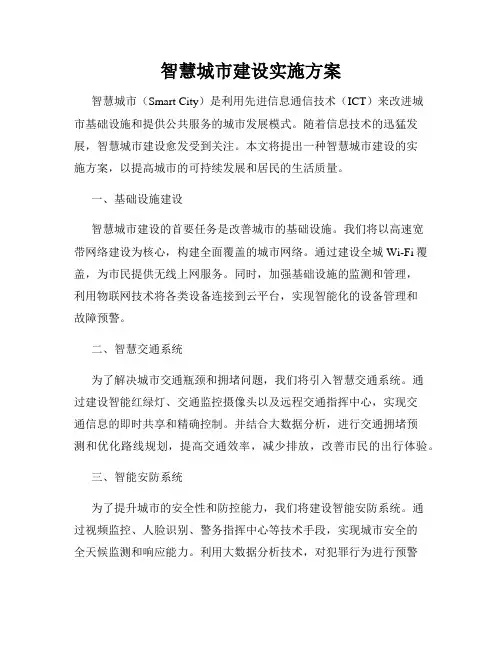 智慧城市建设实施方案

智慧城市（Smart City）是利用先进信息通信技术（ICT）来改进城市基础设施和提供公共服务的城市发展模式。随着信息技术的迅猛发展，智慧城市建设愈发受到关注。本文将提出一种智慧城市建设的实施方案，以提高城市的可持续发展和居民的生活质量。

一、基础设施建设

智慧城市建设的首要任务是改善城市的基础设施。我们将以高速宽带网络建设为核心，构建全面覆盖的城市网络。通过建设全城 Wi-Fi 覆盖，为市民提供无线上网服务。同时，加强基础设施的监测和管理，利用物联网技术将各类设备连接到云平台，实现智能化的设备管理和故障预警。

二、智慧交通系统

为了解决城市交通瓶颈和拥堵问题，我们将引入智慧交通系统。通过建设智能红绿灯、交通监控摄像头以及远程交通指挥中心，实现交通信息的即时共享和精确控制。并结合大数据分析，进行交通拥堵预测和优化路线规划，提高交通效率，减少排放，改善市民的出行体验。

三、智能安防系统

为了提升城市的安全性和防控能力，我们将建设智能安防系统。通过视频监控、人脸识别、警务指挥中心等技术手段，实现城市安全的全天候监测和响应能力。利用大数据分析技术，对犯罪行为进行预警